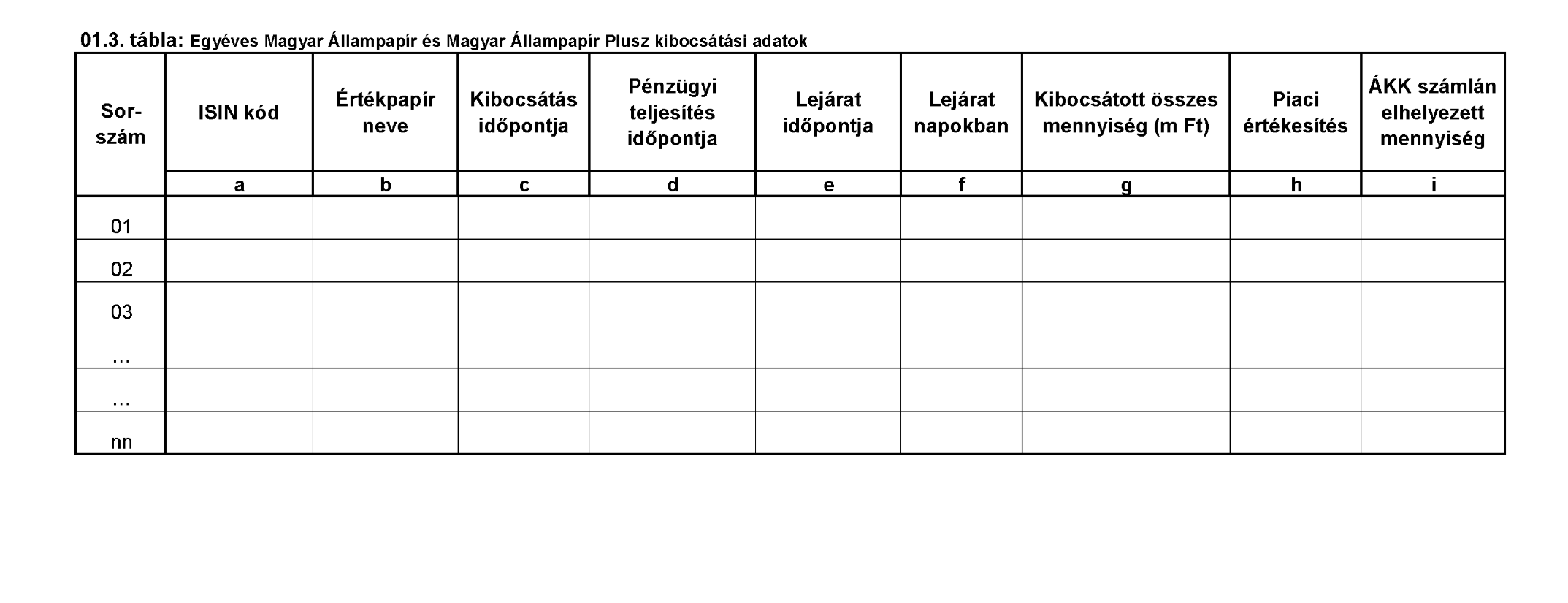 01.3. tábla: Egyéves Magyar Állampapír és Magyar Állampapír Plusz kibocsátási adatok

| Sor-szám | ISIN kód | Értékpapír neve | Kibocsátás időpontja | Pénzügyi teljesítés időpontja | Lejárat időpontja | Lejárat napokban | Kibocsátott összes mennyiség (m Ft) | Piaci értékesítés | ÁKK számlán elhelyezett mennyiség |
|---|---|---|---|---|---|---|---|---|---|
| | a | b | c | d | e | f | g | h | i |
| 01 | | | | | | | | | |
| 02 | | | | | | | | | |
| 03 | | | | | | | | | |
| … | | | | | | | | | |
| … | | | | | | | | | |
| nn | | | | | | | | | |